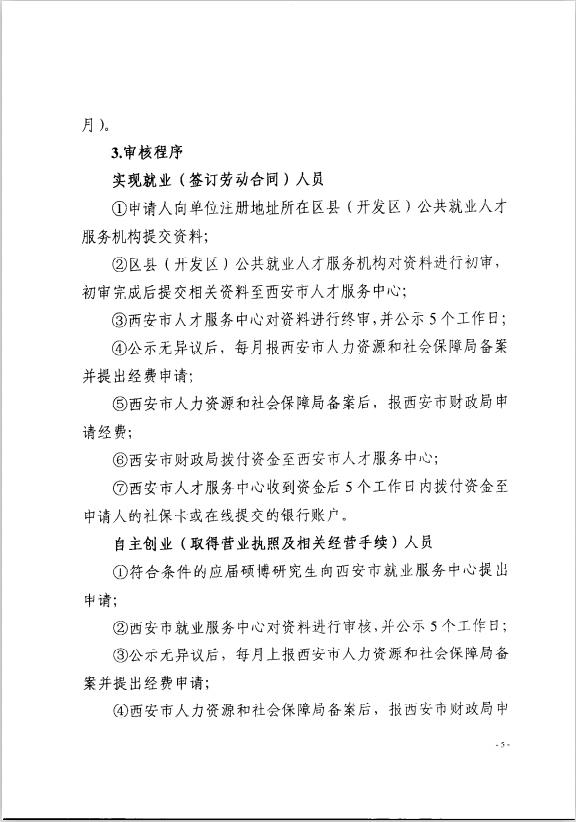 月）。

3.审核程序

实现就业（签订劳动合同）人员

①申请人向单位注册地址所在区县（开发区）公共就业人才服务机构提交资料；

②区县（开发区）公共就业人才服务机构对资料进行初审，初审完成后提交相关资料至西安市人才服务中心；

③西安市人才服务中心对资料进行终审，并公示5个工作日；

④公示无异议后，每月报西安市人力资源和社会保障局备案并提出经费申请；

⑤西安市人力资源和社会保障局备案后，报西安市财政局申请经费；

⑥西安市财政局拨付资金至西安市人才服务中心；

⑦西安市人才服务中心收到资金后5个工作日内拨付资金至申请人的社保卡或在线提交的银行账户。

自主创业（取得营业执照及相关经营手续）人员

①符合条件的应届硕博研究生向西安市就业服务中心提出申请；

②西安市就业服务中心对资料进行审核，并公示5个工作日；

③公示无异议后，每月上报西安市人力资源和社会保障局备案并提出经费申请；

④西安市人力资源和社会保障局备案后，报西安市财政局申

- 5 -